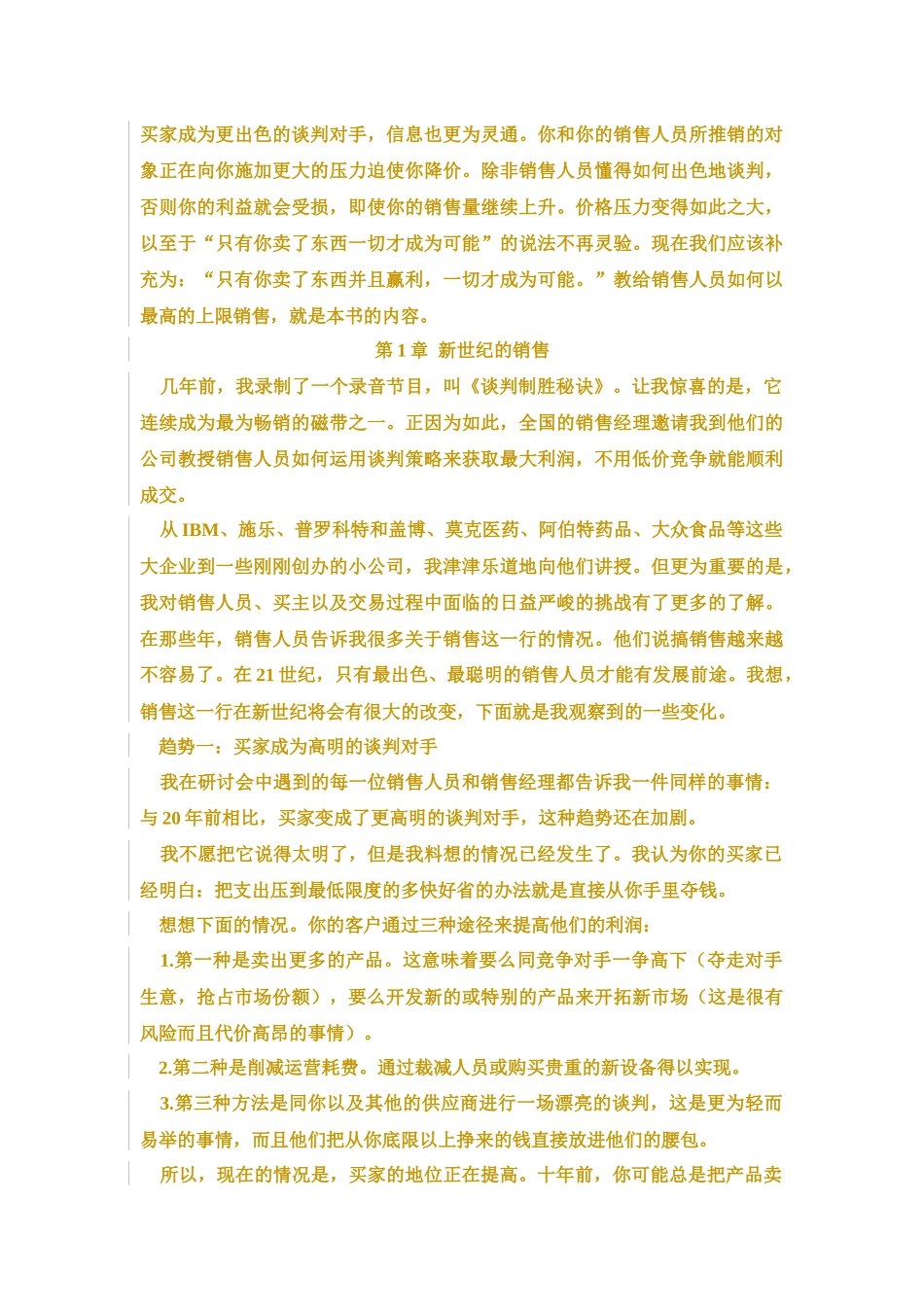 买家成为更出色的谈判对手，信息也更为灵通。你和你的销售人员所推销的对象正在向你施加更大的压力迫使你降价。除非销售人员懂得如何出色地谈判，否则你的利益就会受损，即使你的销售量继续上升。价格压力变得如此之大，以至于“只有你卖了东西一切才成为可能”的说法不再灵验。现在我们应该补充为：“只有你卖了东西并且赢利，一切才成为可能。”教给销售人员如何以最高的上限销售，就是本书的内容。

第 1 章 新世纪的销售

几年前，我录制了一个录音节目，叫《谈判制胜秘诀》。让我惊喜的是，它连续成为最为畅销的磁带之一。正因为如此，全国的销售经理邀请我到他们的公司教授销售人员如何运用谈判策略来获取最大利润，不用低价竞争就能顺利成交。

从 IBM、施乐、普罗科特和盖博、莫克医药、阿伯特药品、大众食品等这些大企业到一些刚刚创办的小公司，我津津乐道地向他们讲授。但更为重要的是，我对销售人员、买主以及交易过程中面临的日益严峻的挑战有了更多的了解。在那些年，销售人员告诉我很多关于销售这一行的情况。他们说搞销售越来越不容易了。在 21 世纪，只有最出色、最聪明的销售人员才能有发展前途。我想，销售这一行在新世纪将会有很大的改变，下面就是我观察到的一些变化。

趋势一：买家成为高明的谈判对手

我在研讨会中遇到的每一位销售人员和销售经理都告诉我一件同样的事情：与 20 年前相比，买家变成了更高明的谈判对手，这种趋势还在加剧。

我不愿把它说得太明了，但是我料想的情况已经发生了。我认为你的买家已经明白：把支出压到最低限度的多快好省的办法就是直接从你手里夺钱。

想想下面的情况。你的客户通过三种途径来提高他们的利润：

1.第一种是卖出更多的产品。这意味着要么同竞争对手一争高下（夺走对手生意，抢占市场份额），要么开发新的或特别的产品来开拓新市场（这是很有风险而且代价高昂的事情）。

2.第二种是削减运营耗费。通过裁减人员或购买贵重的新设备得以实现。

3.第三种方法是同你以及其他的供应商进行一场漂亮的谈判，这是更为轻而易举的事情，而且他们把从你底限以上挣来的钱直接放进他们的腰包。

所以，现在的情况是，买家的地位正在提高。十年前，你可能总是把产品卖